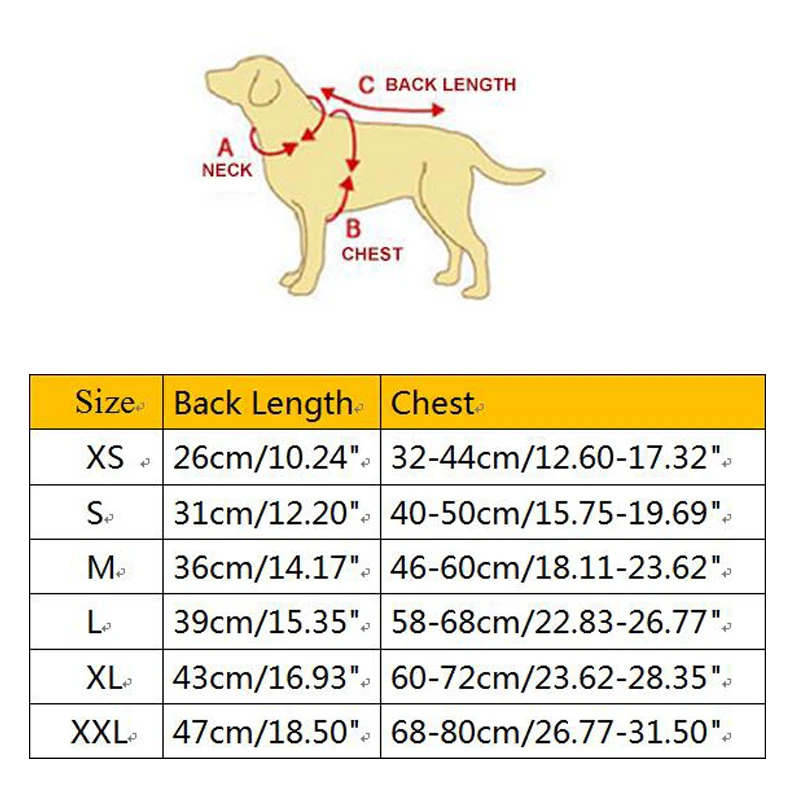 C BACK LENGTH
A NECK
B CHEST

| Size | Back Length | Chest |
|---|---|---|
| XS | 26cm/10.24" | 32-44cm/12.60-17.32" |
| S | 31cm/12.20" | 40-50cm/15.75-19.69" |
| M | 36cm/14.17" | 46-60cm/18.11-23.62" |
| L | 39cm/15.35" | 58-68cm/22.83-26.77" |
| XL | 43cm/16.93" | 60-72cm/23.62-28.35" |
| XXL | 47cm/18.50" | 68-80cm/26.77-31.50" |